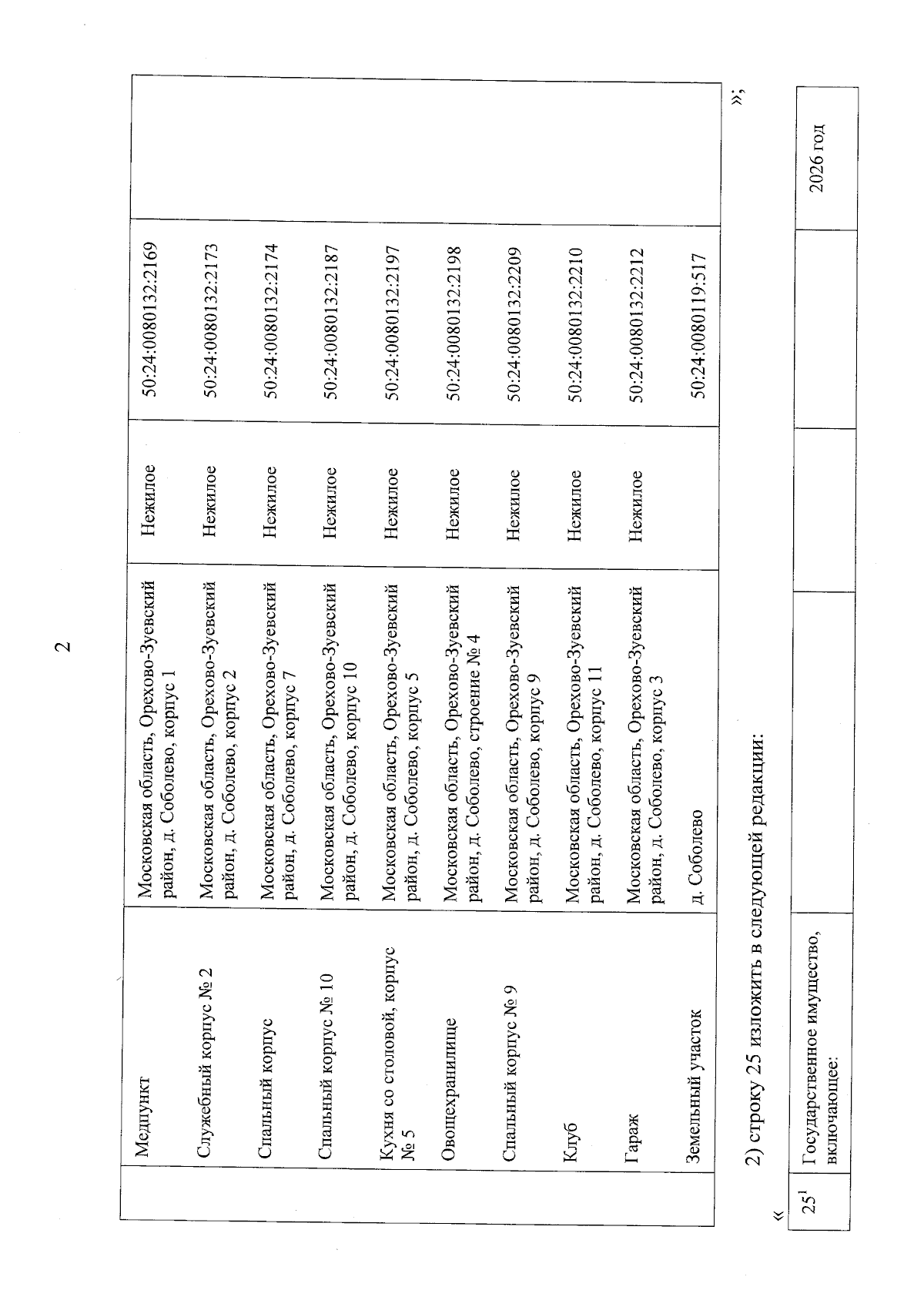 2

|  | Медпункт | Московская область, Орехово-Зуевский район, д. Соболево, корпус 1 | Нежилое | 50:24:0080132:2169 |  |
|---|---|---|---|---|---|
|  | Служебный корпус № 2 | Московская область, Орехово-Зуевский район, д. Соболево, корпус 2 | Нежилое | 50:24:0080132:2173 |  |
|  | Спальный корпус | Московская область, Орехово-Зуевский район, д. Соболево, корпус 7 | Нежилое | 50:24:0080132:2174 |  |
|  | Спальный корпус № 10 | Московская область, Орехово-Зуевский район, д. Соболево, корпус 10 | Нежилое | 50:24:0080132:2187 |  |
|  | Кухня со столовой, корпус № 5 | Московская область, Орехово-Зуевский район, д. Соболево, корпус 5 | Нежилое | 50:24:0080132:2197 |  |
|  | Овощехранилище | Московская область, Орехово-Зуевский район, д. Соболево, строение № 4 | Нежилое | 50:24:0080132:2198 |  |
|  | Спальный корпус № 9 | Московская область, Орехово-Зуевский район, д. Соболево, корпус 9 | Нежилое | 50:24:0080132:2209 |  |
|  | Клуб | Московская область, Орехово-Зуевский район, д. Соболево, корпус 11 | Нежилое | 50:24:0080132:2210 |  |
|  | Гараж | Московская область, Орехово-Зуевский район, д. Соболево, корпус 3 | Нежилое | 50:24:0080132:2212 |  |
|  | Земельный участок | д. Соболево |  | 50:24:0080119:517 |  |

»;

2) строку 25 изложить в следующей редакции:

«

| $25^{1}$ | Государственное имущество, включающее: |  |  |  | 2026 год |
|---|---|---|---|---|---|